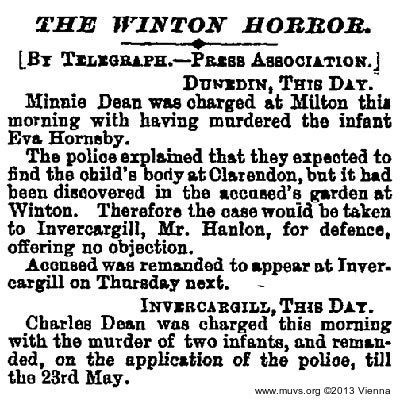 THE WINTON HORROR.

[BY TELEGRAPH.—PRESS ASSOCIATION.]

DUNEDIN, THIS DAY.

Minnie Dean was charged at Milton this morning with having murdered the infant Eva Hornsby.

The police explained that they expected to find the child's body at Clarendon, but it had been discovered in the accused's garden at Winton. Therefore the case would be taken to Invercargill, Mr. Hanlon, for defence, offering no objection.

Accused was remanded to appear at Invercargill on Thursday next.

INVERCARGILL, THIS DAY.

Charles Dean was charged this morning with the murder of two infants, and remanded, on the application of the police, till the 23rd May.

www.muvs.org ©2013 Vienna